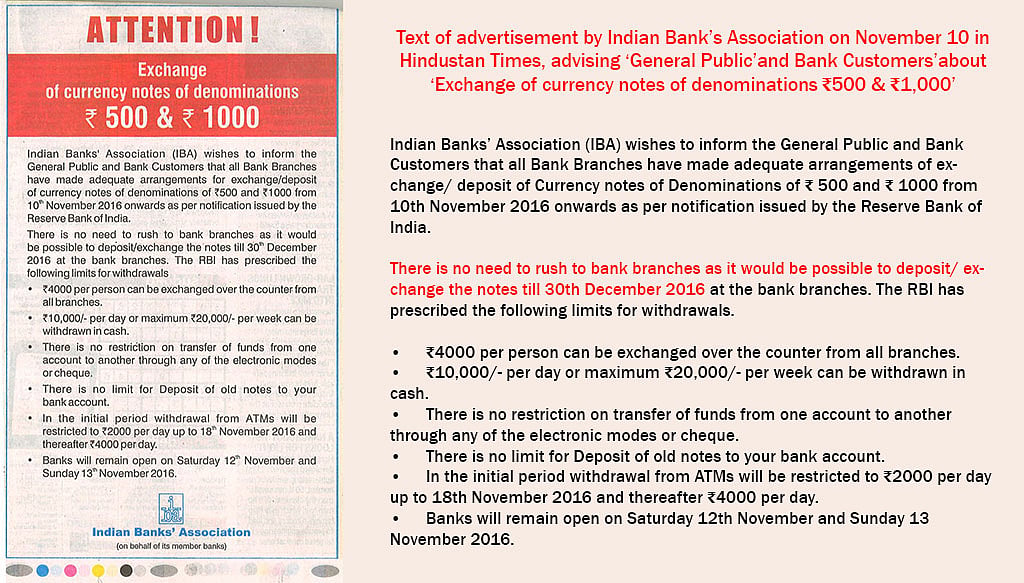 ATTENTION !

Exchange of currency notes of denominations
₹ 500 & ₹ 1000

Indian Banks' Association (IBA) wishes to inform the General Public and Bank Customers that all Bank Branches have made adequate arrangements for exchange/deposit of currency notes of denominations of ₹500 and ₹1000 from 10th November 2016 onwards as per notification issued by the Reserve Bank of India.

There is no need to rush to bank branches as it would be possible to deposit/exchange the notes till 30th December 2016 at the bank branches. The RBI has prescribed the following limits for withdrawals

• ₹4000 per person can be exchanged over the counter from all branches.
• ₹10,000/- per day or maximum ₹20,000/- per week can be withdrawn in cash.
• There is no restriction on transfer of funds from one account to another through any of the electronic modes or cheque.
• There is no limit for Deposit of old notes to your bank account.
• In the initial period withdrawal from ATMs will be restricted to ₹2000 per day up to 18th November 2016 and thereafter ₹4000 per day.
• Banks will remain open on Saturday 12th November and Sunday 13th November 2016.

Indian Banks' Association
(on behalf of its member banks)

Text of advertisement by Indian Bank's Association on November 10 in Hindustan Times, advising 'General Public'and Bank Customers'about 'Exchange of currency notes of denominations ₹500 & ₹1,000'

Indian Banks' Association (IBA) wishes to inform the General Public and Bank Customers that all Bank Branches have made adequate arrangements of exchange/ deposit of Currency notes of Denominations of ₹ 500 and ₹ 1000 from 10th November 2016 onwards as per notification issued by the Reserve Bank of India.

There is no need to rush to bank branches as it would be possible to deposit/ exchange the notes till 30th December 2016 at the bank branches. The RBI has prescribed the following limits for withdrawals.

• ₹4000 per person can be exchanged over the counter from all branches.
• ₹10,000/- per day or maximum ₹20,000/- per week can be withdrawn in cash.
• There is no restriction on transfer of funds from one account to another through any of the electronic modes or cheque.
• There is no limit for Deposit of old notes to your bank account.
• In the initial period withdrawal from ATMs will be restricted to ₹2000 per day up to 18th November 2016 and thereafter ₹4000 per day.
• Banks will remain open on Saturday 12th November and Sunday 13 November 2016.